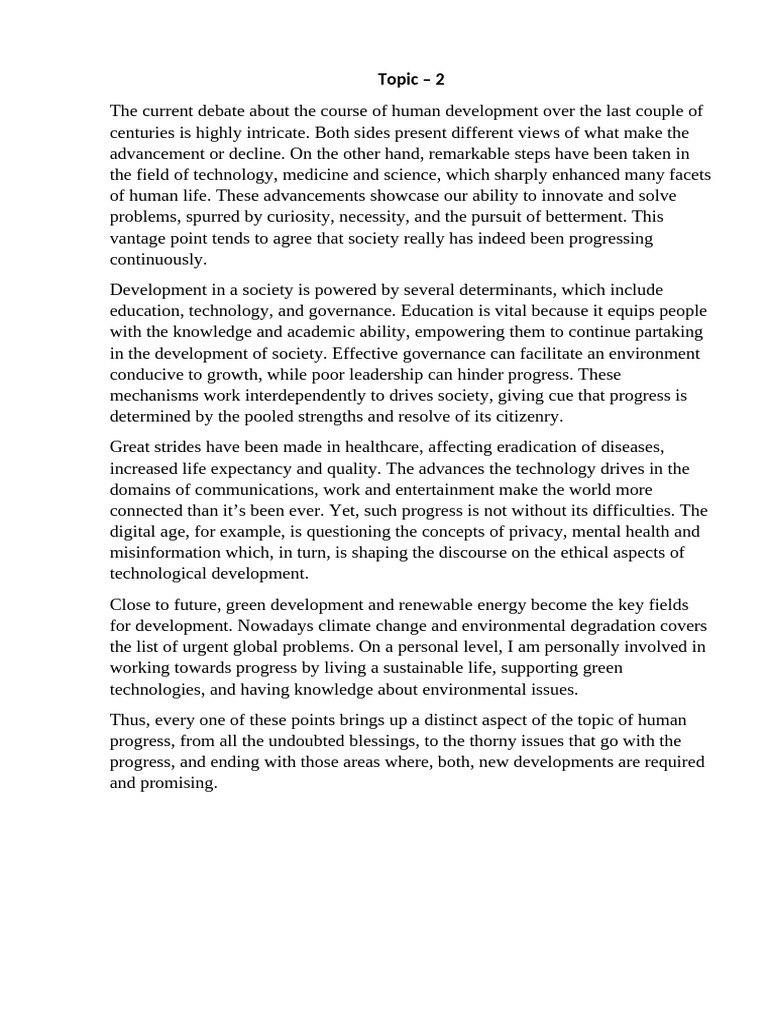 Topic – 2

The current debate about the course of human development over the last couple of centuries is highly intricate. Both sides present different views of what make the advancement or decline. On the other hand, remarkable steps have been taken in the field of technology, medicine and science, which sharply enhanced many facets of human life. These advancements showcase our ability to innovate and solve problems, spurred by curiosity, necessity, and the pursuit of betterment. This vantage point tends to agree that society really has indeed been progressing continuously.

Development in a society is powered by several determinants, which include education, technology, and governance. Education is vital because it equips people with the knowledge and academic ability, empowering them to continue partaking in the development of society. Effective governance can facilitate an environment conducive to growth, while poor leadership can hinder progress. These mechanisms work interdependently to drives society, giving cue that progress is determined by the pooled strengths and resolve of its citizenry.

Great strides have been made in healthcare, affecting eradication of diseases, increased life expectancy and quality. The advances the technology drives in the domains of communications, work and entertainment make the world more connected than it's been ever. Yet, such progress is not without its difficulties. The digital age, for example, is questioning the concepts of privacy, mental health and misinformation which, in turn, is shaping the discourse on the ethical aspects of technological development.

Close to future, green development and renewable energy become the key fields for development. Nowadays climate change and environmental degradation covers the list of urgent global problems. On a personal level, I am personally involved in working towards progress by living a sustainable life, supporting green technologies, and having knowledge about environmental issues.

Thus, every one of these points brings up a distinct aspect of the topic of human progress, from all the undoubted blessings, to the thorny issues that go with the progress, and ending with those areas where, both, new developments are required and promising.